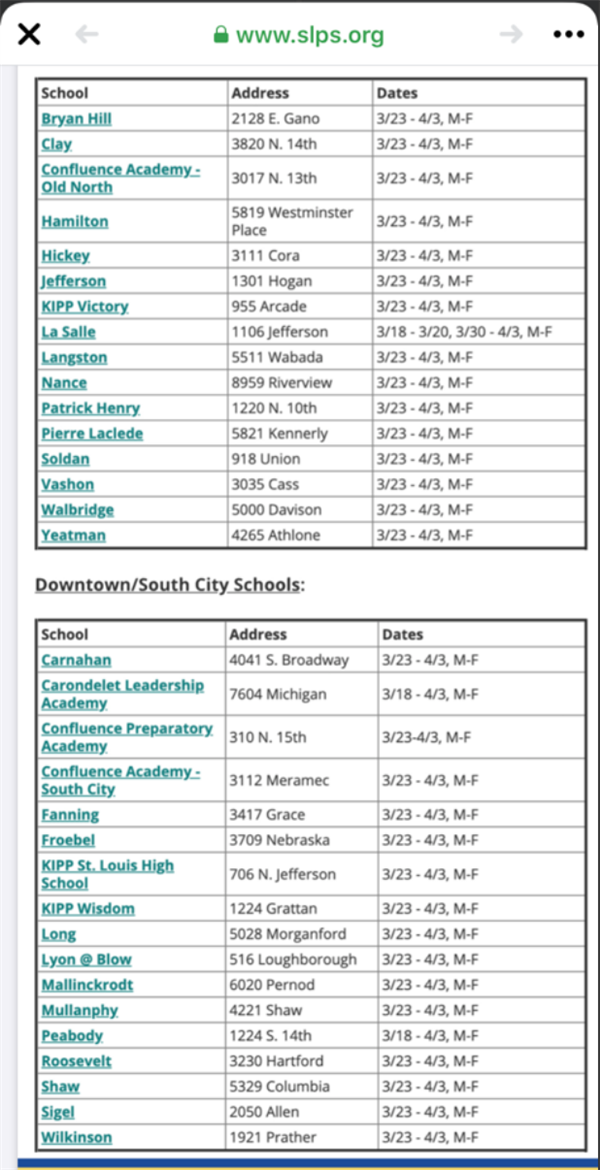 www.slps.org

| School | Address | Dates |
|---|---|---|
| Bryan Hill | 2128 E. Gano | 3/23 - 4/3, M-F |
| Clay | 3820 N. 14th | 3/23 - 4/3, M-F |
| Confluence Academy - Old North | 3017 N. 13th | 3/23 - 4/3, M-F |
| Hamilton | 5819 Westminster Place | 3/23 - 4/3, M-F |
| Hickey | 3111 Cora | 3/23 - 4/3, M-F |
| Jefferson | 1301 Hogan | 3/23 - 4/3, M-F |
| KIPP Victory | 955 Arcade | 3/23 - 4/3, M-F |
| La Salle | 1106 Jefferson | 3/18 - 3/20, 3/30 - 4/3, M-F |
| Langston | 5511 Wabada | 3/23 - 4/3, M-F |
| Nance | 8959 Riverview | 3/23 - 4/3, M-F |
| Patrick Henry | 1220 N. 10th | 3/23 - 4/3, M-F |
| Pierre Laclede | 5821 Kennerly | 3/23 - 4/3, M-F |
| Soldan | 918 Union | 3/23 - 4/3, M-F |
| Vashon | 3035 Cass | 3/23 - 4/3, M-F |
| Walbridge | 5000 Davison | 3/23 - 4/3, M-F |
| Yeatman | 4265 Athlone | 3/23 - 4/3, M-F |

Downtown/South City Schools:

| School | Address | Dates |
|---|---|---|
| Carnahan | 4041 S. Broadway | 3/23 - 4/3, M-F |
| Carondelet Leadership Academy | 7604 Michigan | 3/18 - 4/3, M-F |
| Confluence Preparatory Academy | 310 N. 15th | 3/23-4/3, M-F |
| Confluence Academy - South City | 3112 Meramec | 3/23 - 4/3, M-F |
| Fanning | 3417 Grace | 3/23 - 4/3, M-F |
| Froebel | 3709 Nebraska | 3/23 - 4/3, M-F |
| KIPP St. Louis High School | 706 N. Jefferson | 3/23 - 4/3, M-F |
| KIPP Wisdom | 1224 Grattan | 3/23 - 4/3, M-F |
| Long | 5028 Morganford | 3/23 - 4/3, M-F |
| Lyon @ Blow | 516 Loughborough | 3/23 - 4/3, M-F |
| Mallinckrodt | 6020 Pernod | 3/23 - 4/3, M-F |
| Mullanphy | 4221 Shaw | 3/23 - 4/3, M-F |
| Peabody | 1224 S. 14th | 3/18 - 4/3, M-F |
| Roosevelt | 3230 Hartford | 3/23 - 4/3, M-F |
| Shaw | 5329 Columbia | 3/23 - 4/3, M-F |
| Sigel | 2050 Allen | 3/23 - 4/3, M-F |
| Wilkinson | 1921 Prather | 3/23 - 4/3, M-F |